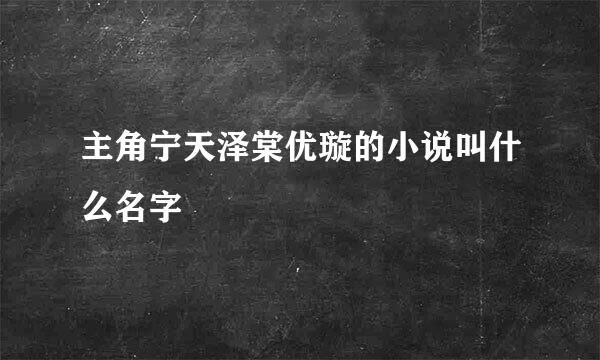 主角宁天泽棠优璇的小说叫什么名字